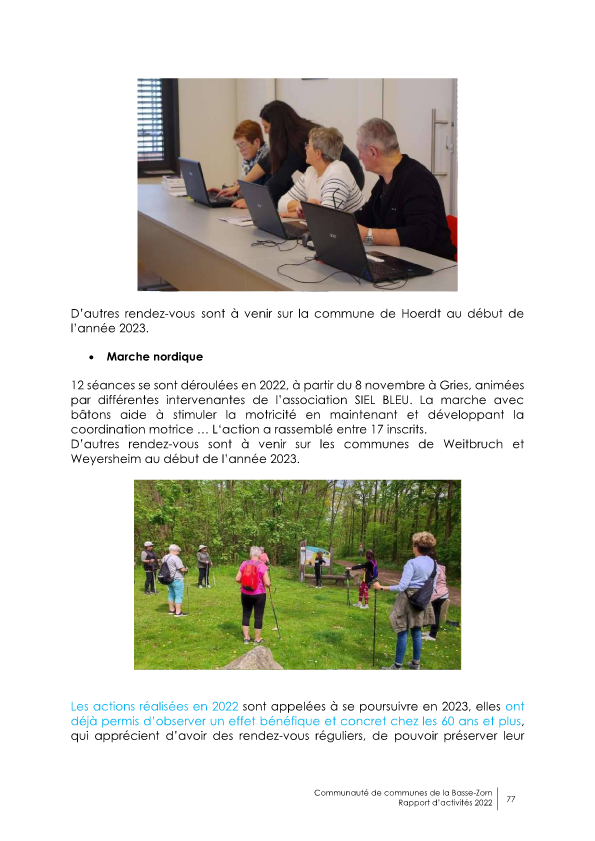 D'autres rendez-vous sont à venir sur la commune de Hoerdt au début de l'année 2023.

• **Marche nordique**

12 séances se sont déroulées en 2022, à partir du 8 novembre à Gries, animées par différentes intervenantes de l'association SIEL BLEU. La marche avec bâtons aide à stimuler la motricité en maintenant et développant la coordination motrice … L'action a rassemblé entre 17 inscrits.
D'autres rendez-vous sont à venir sur les communes de Weitbruch et Weyersheim au début de l'année 2023.

Les actions réalisées en 2022 sont appelées à se poursuivre en 2023, elles ont déjà permis d'observer un effet bénéfique et concret chez les 60 ans et plus, qui apprécient d'avoir des rendez-vous réguliers, de pouvoir préserver leur

Communauté de communes de la Basse-Zorn
Rapport d'activités 2022
77